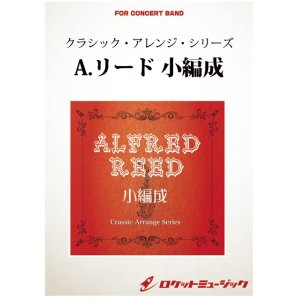 FOR CONCERT BAND

クラシック・アレンジ・シリーズ

A.リード 小編成

ALFRED
REED

小編成

Crassic Arrange Series

ロケットミュージック